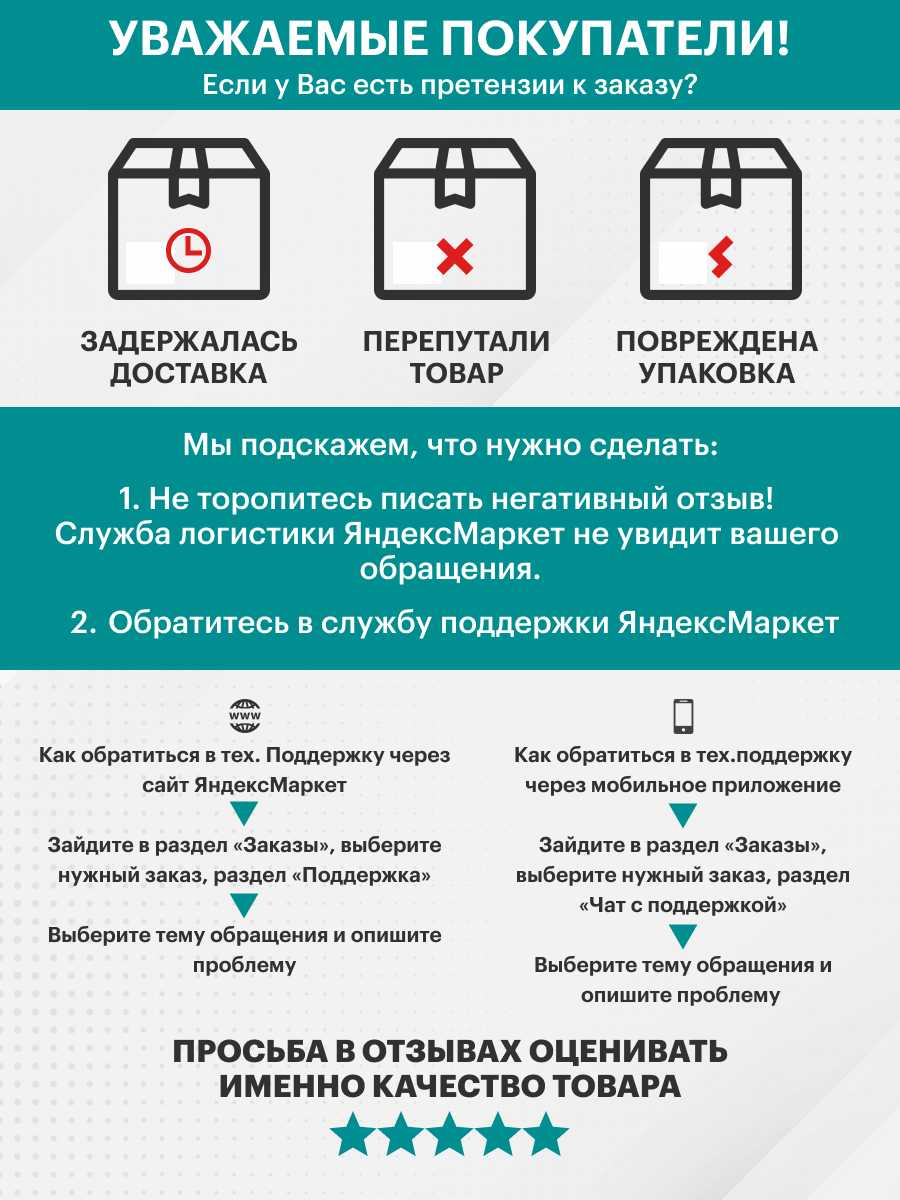 УВАЖАЕМЫЕ ПОКУПАТЕЛИ!
Если у Вас есть претензии к заказу?

ЗАДЕРЖАЛАСЬ ДОСТАВКА

ПЕРЕПУТАЛИ ТОВАР

ПОВРЕЖДЕНА УПАКОВКА

Мы подскажем, что нужно сделать:

1. Не торопитесь писать негативный отзыв! Служба логистики ЯндексМаркет не увидит вашего обращения.

2. Обратитесь в службу поддержки ЯндексМаркет

www

Как обратиться в тех. Поддержку через сайт ЯндексМаркет

Зайдите в раздел «Заказы», выберите нужный заказ, раздел «Поддержка»

Выберите тему обращения и опишите проблему

Как обратиться в тех.поддержку через мобильное приложение

Зайдите в раздел «Заказы», выберите нужный заказ, раздел «Чат с поддержкой»

Выберите тему обращения и опишите проблему

ПРОСЬБА В ОТЗЫВАХ ОЦЕНИВАТЬ ИМЕННО КАЧЕСТВО ТОВАРА